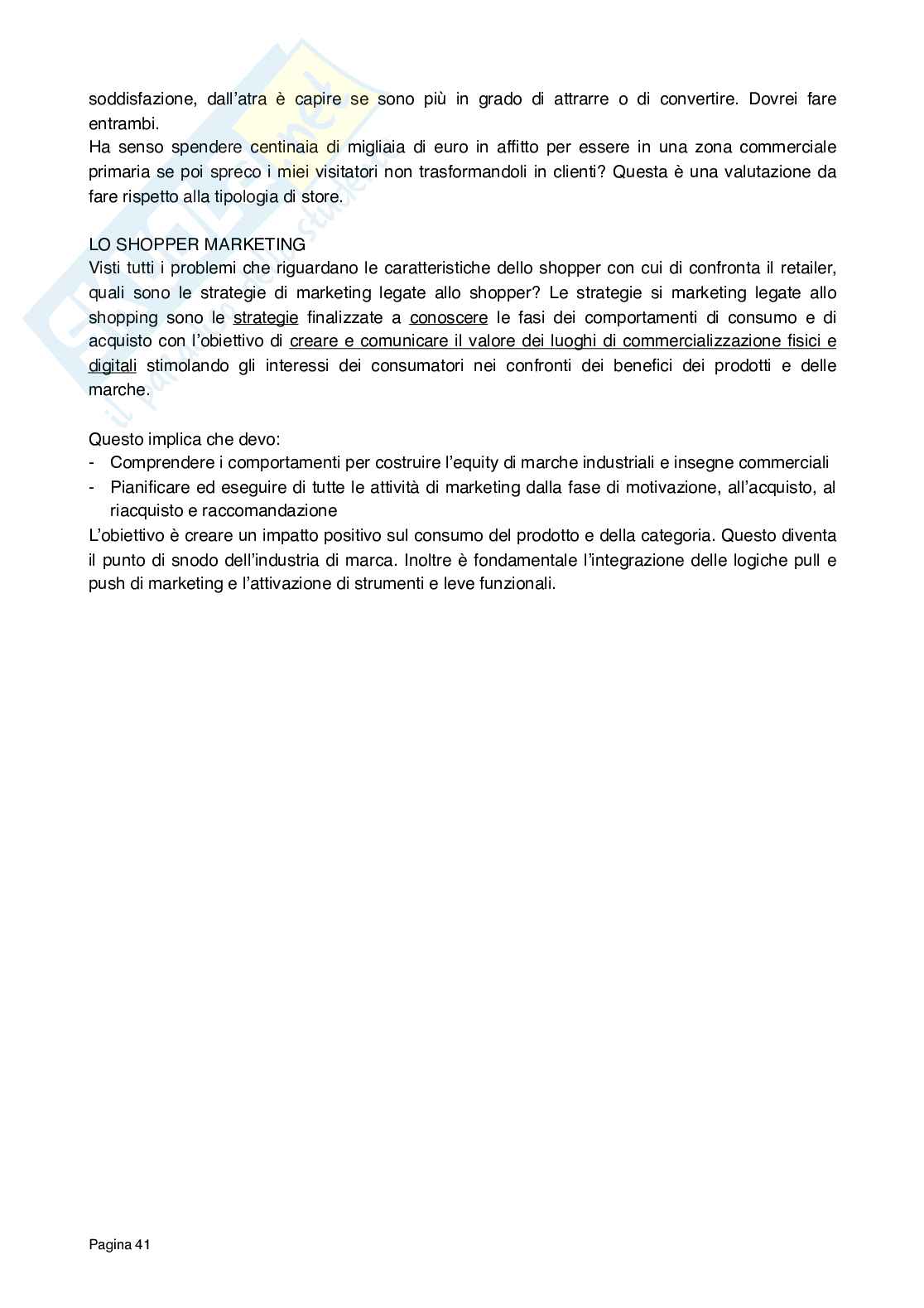 soddisfazione, dall'atra è capire se sono più in grado di attrarre o di convertire. Dovrei fare entrambi.
Ha senso spendere centinaia di migliaia di euro in affitto per essere in una zona commerciale primaria se poi spreco i miei visitatori non trasformandoli in clienti? Questa è una valutazione da fare rispetto alla tipologia di store.

LO SHOPPER MARKETING
Visti tutti i problemi che riguardano le caratteristiche dello shopper con cui di confronta il retailer, quali sono le strategie di marketing legate allo shopper? Le strategie si marketing legate allo shopping sono le strategie finalizzate a conoscere le fasi dei comportamenti di consumo e di acquisto con l'obiettivo di creare e comunicare il valore dei luoghi di commercializzazione fisici e digitali stimolando gli interessi dei consumatori nei confronti dei benefici dei prodotti e delle marche.

Questo implica che devo:
- Comprendere i comportamenti per costruire l'equity di marche industriali e insegne commerciali
- Pianificare ed eseguire di tutte le attività di marketing dalla fase di motivazione, all'acquisto, al riacquisto e raccomandazione
L'obiettivo è creare un impatto positivo sul consumo del prodotto e della categoria. Questo diventa il punto di snodo dell'industria di marca. Inoltre è fondamentale l'integrazione delle logiche pull e push di marketing e l'attivazione di strumenti e leve funzionali.

Pagina 41